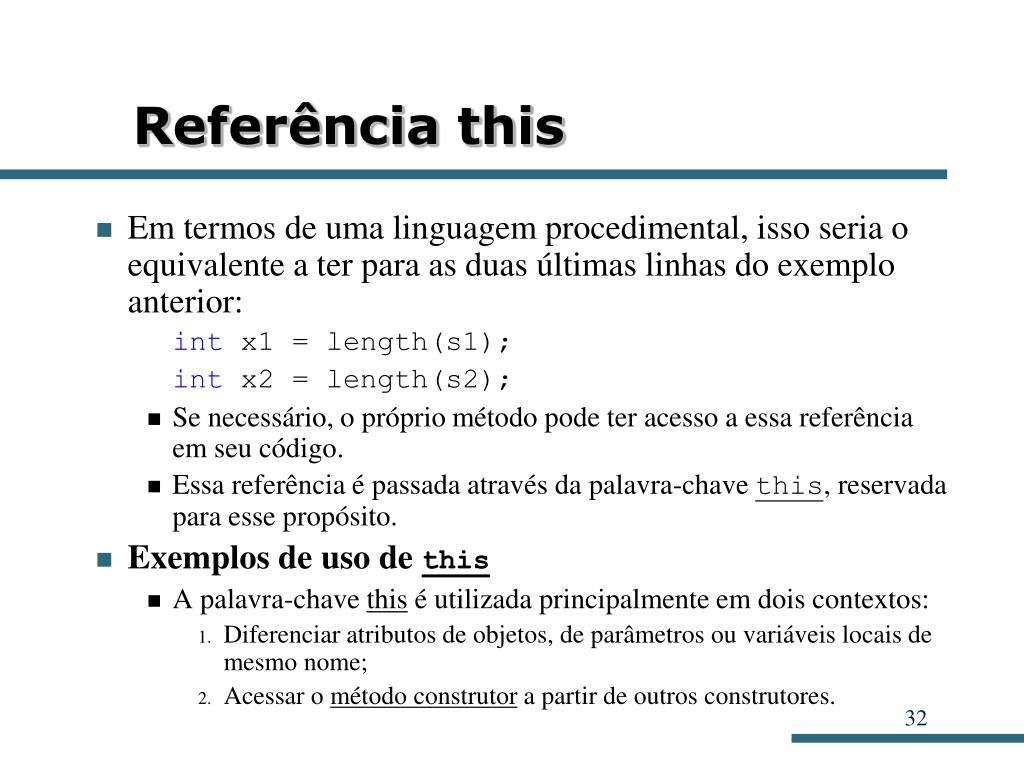 Referência this

Em termos de uma linguagem procedimental, isso seria o equivalente a ter para as duas últimas linhas do exemplo anterior:

int x1 = length(s1);
int x2 = length(s2);

Se necessário, o próprio método pode ter acesso a essa referência em seu código.

Essa referência é passada através da palavra-chave this, reservada para esse propósito.

Exemplos de uso de this

A palavra-chave this é utilizada principalmente em dois contextos:

1. Diferenciar atributos de objetos, de parâmetros ou variáveis locais de mesmo nome;
2. Acessar o método construtor a partir de outros construtores.

32